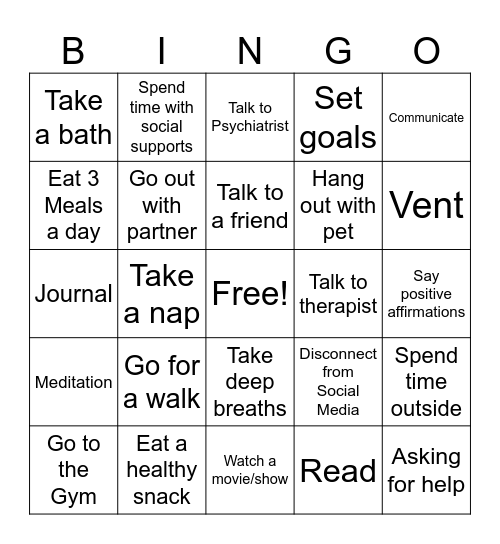 | B | I | N | G | O |
|---|---|---|---|---|
| Take a bath | Spend time with social supports | Talk to Psychiatrist | Set goals | Communicate |
| Eat 3 Meals a day | Go out with partner | Talk to a friend | Hang out with pet | Vent |
| Journal | Take a nap | Free! | Talk to therapist | Say positive affirmations |
| Meditation | Go for a walk | Take deep breaths | Disconnect from Social Media | Spend time outside |
| Go to the Gym | Eat a healthy snack | Watch a movie/show | Read | Asking for help |